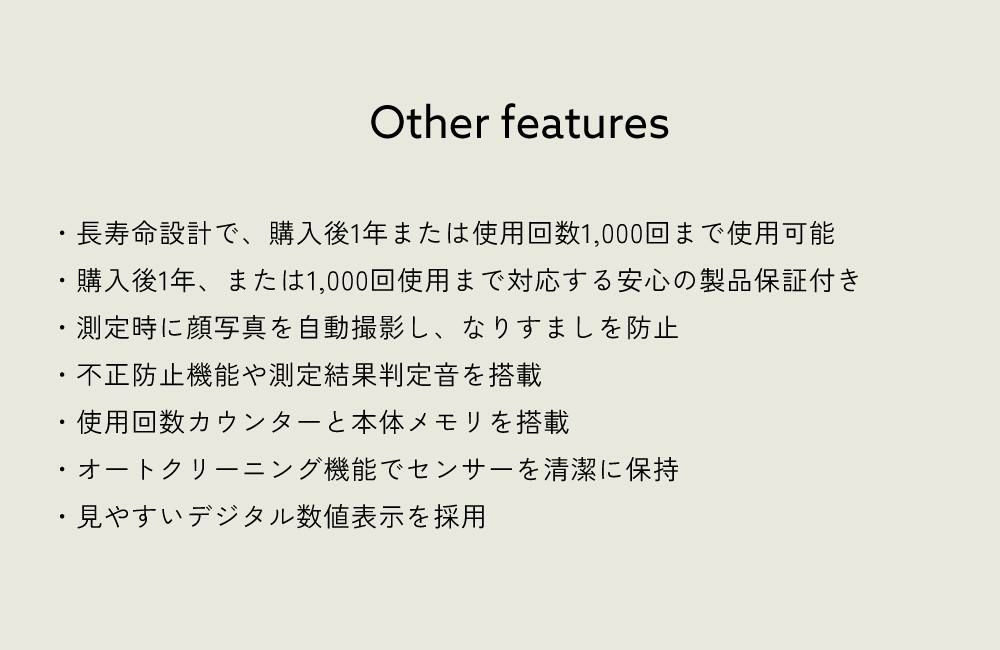 Other features

・長寿命設計で、購入後1年または使用回数1,000回まで使用可能
・購入後1年、または1,000回使用まで対応する安心の製品保証付き
・測定時に顔写真を自動撮影し、なりすましを防止
・不正防止機能や測定結果判定音を搭載
・使用回数カウンターと本体メモリを搭載
・オートクリーニング機能でセンサーを清潔に保持
・見やすいデジタル数値表示を採用